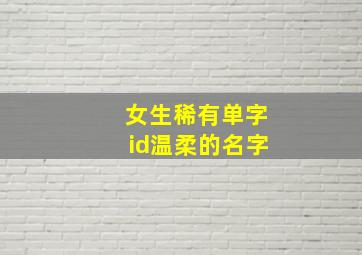 女生稀有单字
id温柔的名字